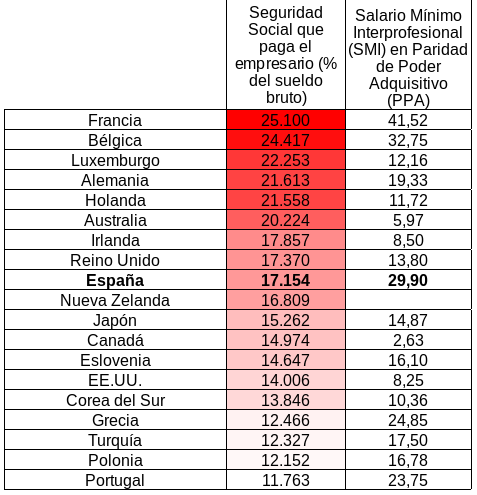 |  | Seguridad Social que paga el empresario (% del sueldo bruto) | Salario Mínimo Interprofesional (SMI) en Paridad de Poder Adquisitivo (PPA) |
|---|---|---|
| Francia | 25.100 | 41,52 |
| Bélgica | 24.417 | 32,75 |
| Luxemburgo | 22.253 | 12,16 |
| Alemania | 21.613 | 19,33 |
| Holanda | 21.558 | 11,72 |
| Australia | 20.224 | 5,97 |
| Irlanda | 17.857 | 8,50 |
| Reino Unido | 17.370 | 13,80 |
| **España** | **17.154** | **29,90** |
| Nueva Zelanda | 16.809 |  |
| Japón | 15.262 | 14,87 |
| Canadá | 14.974 | 2,63 |
| Eslovenia | 14.647 | 16,10 |
| EE.UU. | 14.006 | 8,25 |
| Corea del Sur | 13.846 | 10,36 |
| Grecia | 12.466 | 24,85 |
| Turquía | 12.327 | 17,50 |
| Polonia | 12.152 | 16,78 |
| Portugal | 11.763 | 23,75 |